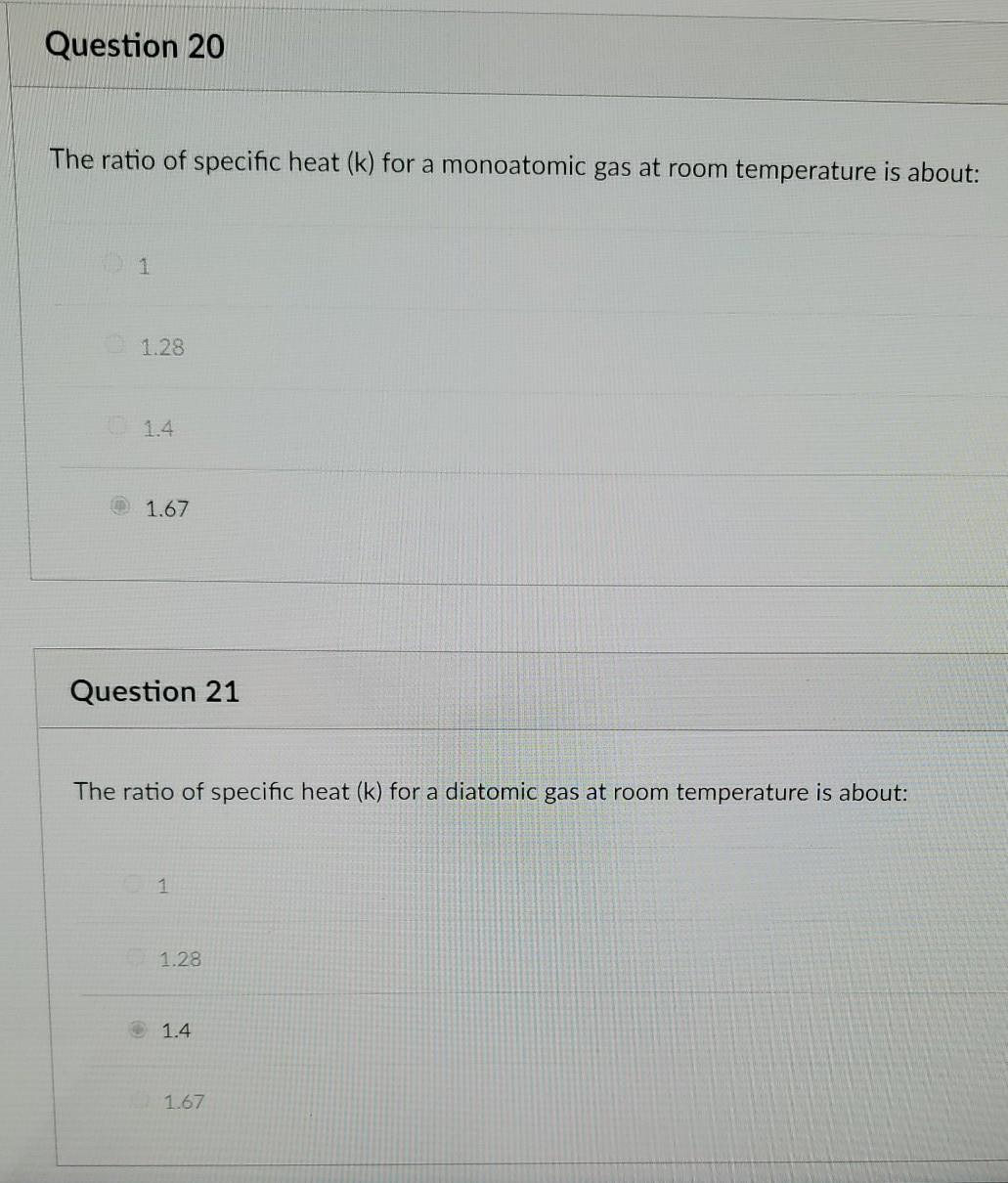 Question 20

The ratio of specific heat (k) for a monoatomic gas at room temperature is about:

1

1.28

1.4

1.67

Question 21

The ratio of specific heat (k) for a diatomic gas at room temperature is about:

1

1.28

1.4

1.67